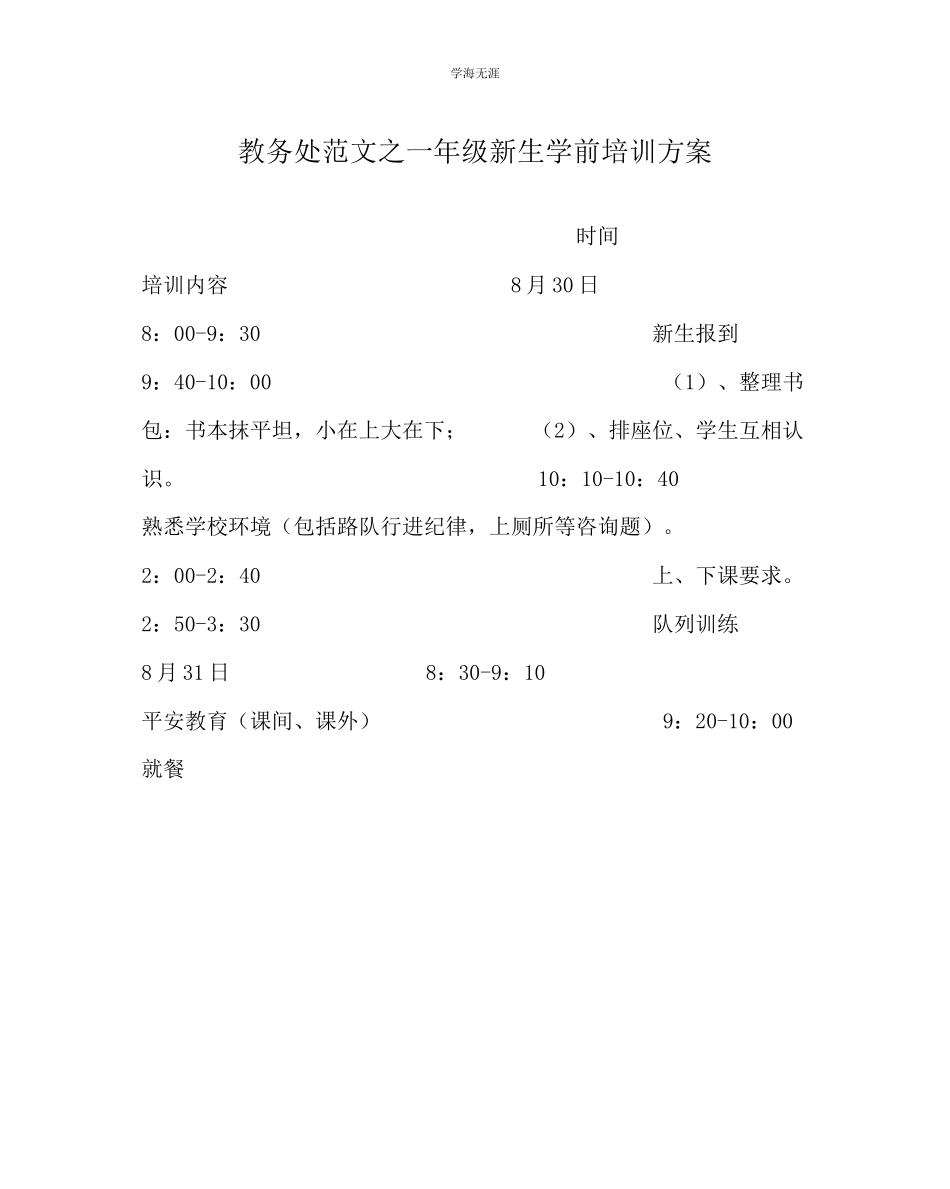 学海无涯

教务处范文之一年级新生学前培训方案

时间

培训内容　　8月30日

8：00-9：30　　新生报到

9：40-10：00　　（1）、整理书包：书本抹平坦，小在上大在下；　（2）、排座位、学生互相认识。　　10：10-10：40

熟悉学校环境（包括路队行进纪律，上厕所等咨询题）。

2：00-2：40　　上、下课要求。

2：50-3：30　　队列训练

8月31日　　8：30-9：10

平安教育（课间、课外）　　9：20-10：00

就餐